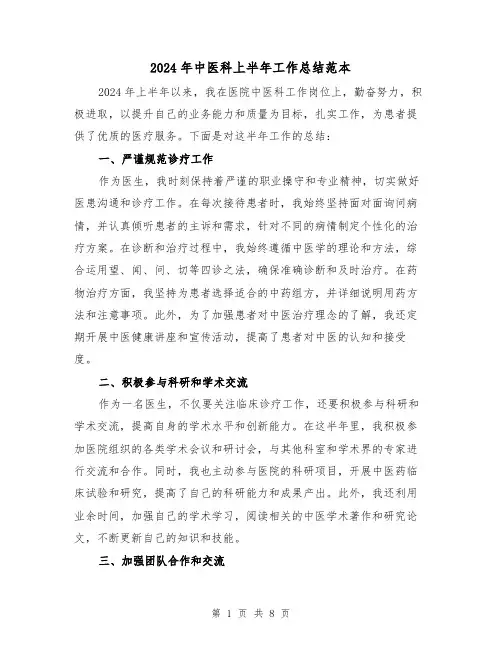 2024 年中医科上半年工作总结范本

2024 年上半年以来，我在医院中医科工作岗位上，勤奋努力，积极进取，以提升自己的业务能力和质量为目标，扎实工作，为患者提供了优质的医疗服务。下面是对这半年工作的总结：

一、严谨规范诊疗工作

作为医生，我时刻保持着严谨的职业操守和专业精神，切实做好医患沟通和诊疗工作。在每次接待患者时，我始终坚持面对面询问病情，并认真倾听患者的主诉和需求，针对不同的病情制定个性化的治疗方案。在诊断和治疗过程中，我始终遵循中医学的理论和方法，综合运用望、闻、问、切等四诊之法，确保准确诊断和及时治疗。在药物治疗方面，我坚持为患者选择适合的中药组方，并详细说明用药方法和注意事项。此外，为了加强患者对中医治疗理念的了解，我还定期开展中医健康讲座和宣传活动，提高了患者对中医的认知和接受度。

二、积极参与科研和学术交流

作为一名医生，不仅要关注临床诊疗工作，还要积极参与科研和学术交流，提高自身的学术水平和创新能力。在这半年里，我积极参加医院组织的各类学术会议和研讨会，与其他科室和学术界的专家进行交流和合作。同时，我也主动参与医院的科研项目，开展中医药临床试验和研究，提高了自己的科研能力和成果产出。此外，我还利用业余时间，加强自己的学术学习，阅读相关的中医学术著作和研究论文，不断更新自己的知识和技能。

三、加强团队合作和交流

第 1 页 共 8 页